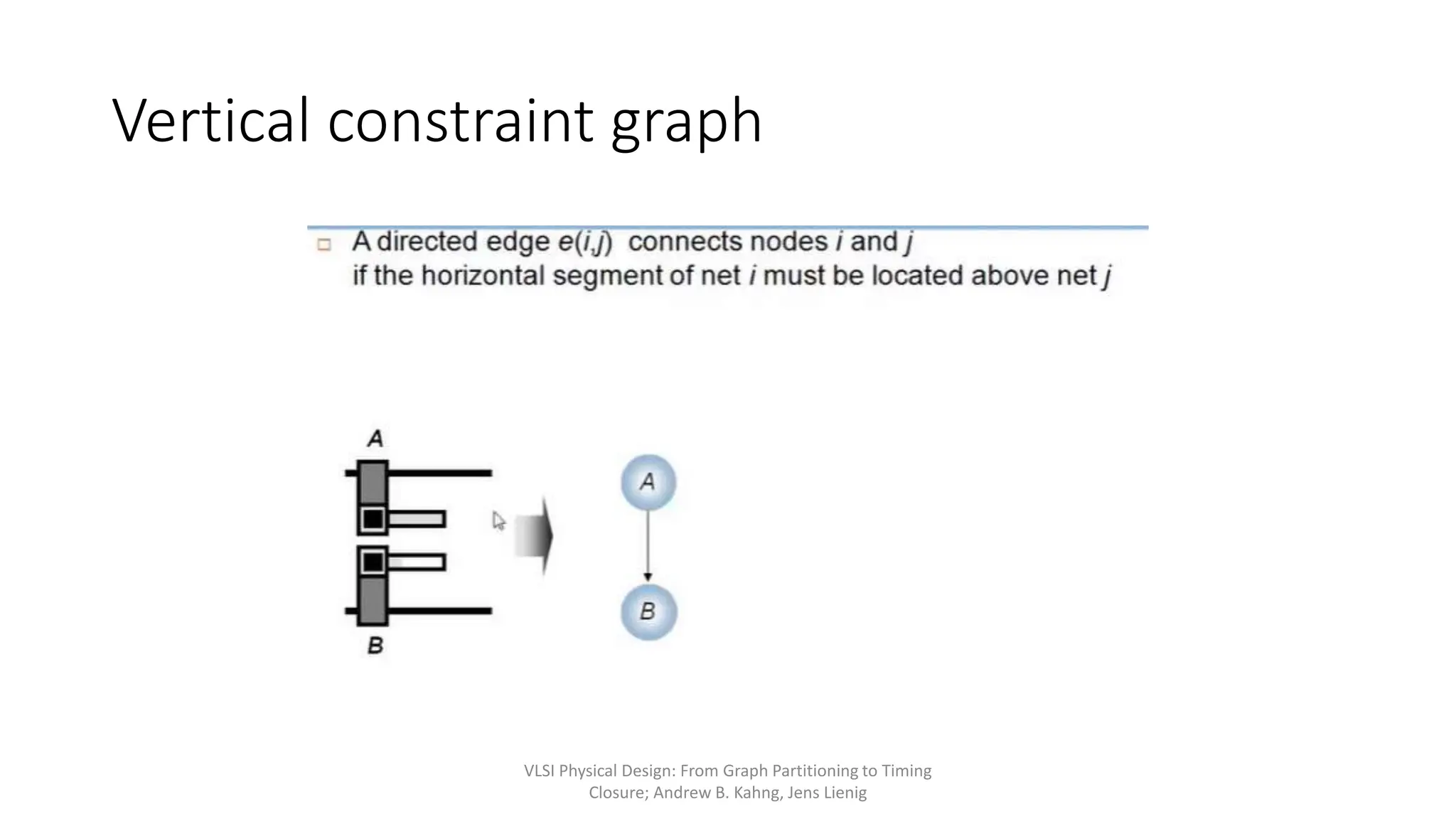 Vertical constraint graph

A directed edge $e(i,j)$ connects nodes $i$ and $j$ if the horizontal segment of net $i$ must be located above net $j$

A

B

A

B

VLSI Physical Design: From Graph Partitioning to Timing Closure; Andrew B. Kahng, Jens Lienig